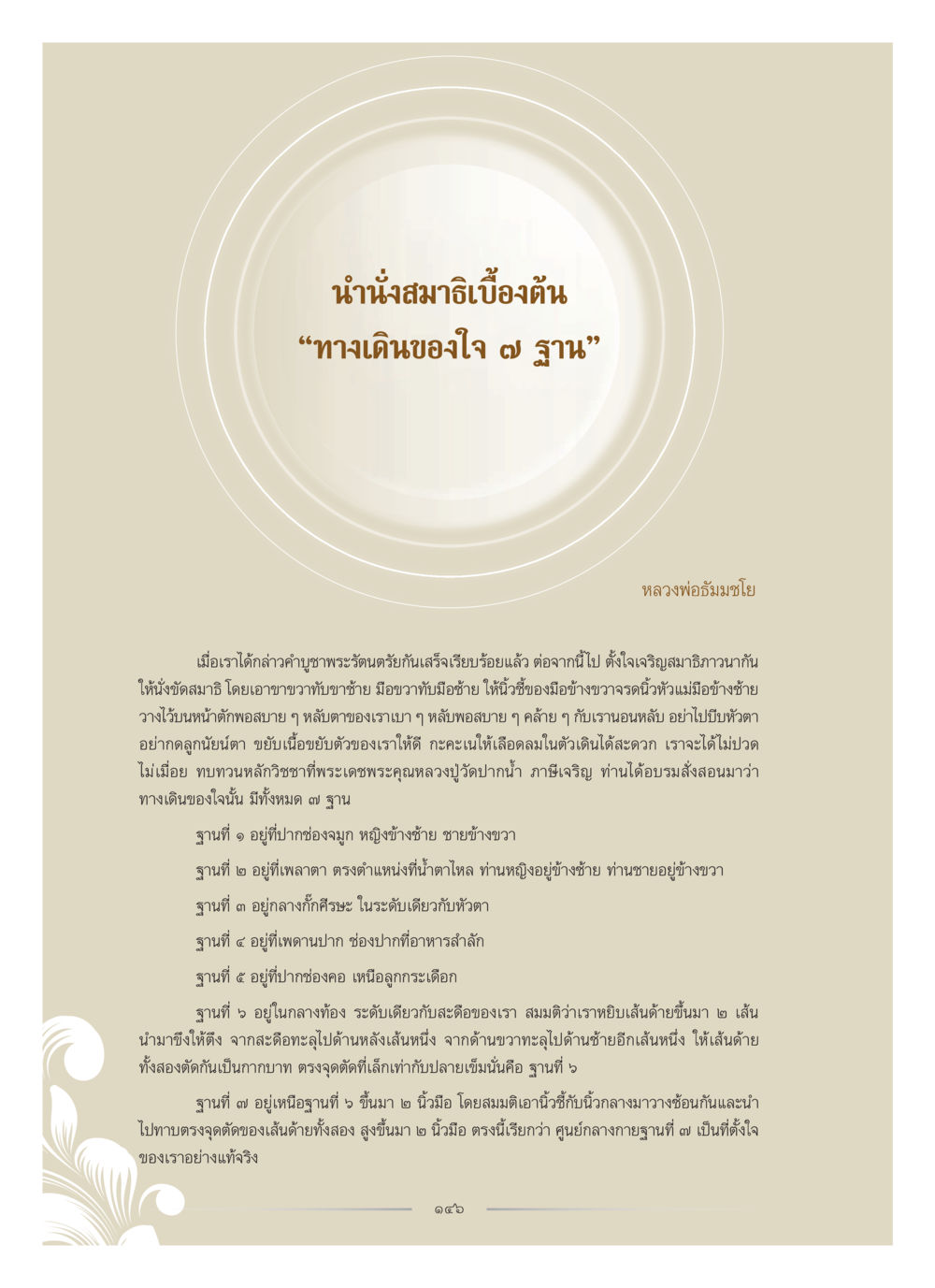 นำนั่งสมาธิเบื้องต้น
“ทางเดินของใจ ๗ ฐาน”

หลวงพ่อธัมมชโย

เมื่อเราได้กล่าวคำบูชาพระรัตนตรัยกันเสร็จเรียบร้อยแล้ว ต่อจากนี้ไป ตั้งใจเจริญสมาธิภาวนากัน ให้นั่งขัดสมาธิ โดยเอาขาขวาทับขาซ้าย มือขวาทับมือซ้าย ให้นิ้วชี้ของมือข้างขวาจรดนิ้วหัวแม่มือข้างซ้าย วางไว้บนหน้าตักพอสบาย ๆ หลับตาของเราเบา ๆ หลับพอสบาย ๆ คล้าย ๆ กับเรานอนหลับ อย่าไปบีบหัวตา อย่ากดลูกนัยน์ตา ขยับเนื้อขยับตัวของเราให้ดี กะคะเนให้เลือดลมในตัวเดินได้สะดวก เราจะได้ไม่ปวด ไม่เมื่อย ทบทวนหลักวิชชาที่พระเดชพระคุณหลวงปู่วัดปากน้ำ ภาษีเจริญ ท่านได้อบรมสั่งสอนมาว่า ทางเดินของใจนั้น มีทั้งหมด ๗ ฐาน

ฐานที่ ๑ อยู่ที่ปากช่องจมูก หญิงข้างซ้าย ชายข้างขวา

ฐานที่ ๒ อยู่ที่เพลาตา ตรงตำแหน่งที่น้ำตาไหล ท่านหญิงอยู่ข้างซ้าย ท่านชายอยู่ข้างขวา

ฐานที่ ๓ อยู่กลางกั๊กศีรษะ ในระดับเดียวกับหัวตา

ฐานที่ ๔ อยู่ที่เพดานปาก ช่องปากที่อาหารสำลัก

ฐานที่ ๕ อยู่ที่ปากช่องคอ เหนือลูกกระเดือก

ฐานที่ ๖ อยู่ในกลางท้อง ระดับเดียวกับสะดือของเรา สมมติว่าเราหยิบเส้นด้ายขึ้นมา ๒ เส้น นำมาขึงให้ตึง จากสะดือทะลุไปด้านหลังเส้นหนึ่ง จากด้านขวาทะลุไปด้านซ้ายอีกเส้นหนึ่ง ให้เส้นด้ายทั้งสองตัดกันเป็นกากบาท ตรงจุดตัดที่เล็กเท่ากับปลายเข็มนั่นคือ ฐานที่ ๖

ฐานที่ ๗ อยู่เหนือฐานที่ ๖ ขึ้นมา ๒ นิ้วมือ โดยสมมติเอานิ้วชี้กับนิ้วกลางมาวางซ้อนกันและนำไปทาบตรงจุดตัดของเส้นด้ายทั้งสอง สูงขึ้นมา ๒ นิ้วมือ ตรงนี้เรียกว่า ศูนย์กลางกายฐานที่ ๗ เป็นที่ตั้งใจของเราอย่างแท้จริง

๑๔๖